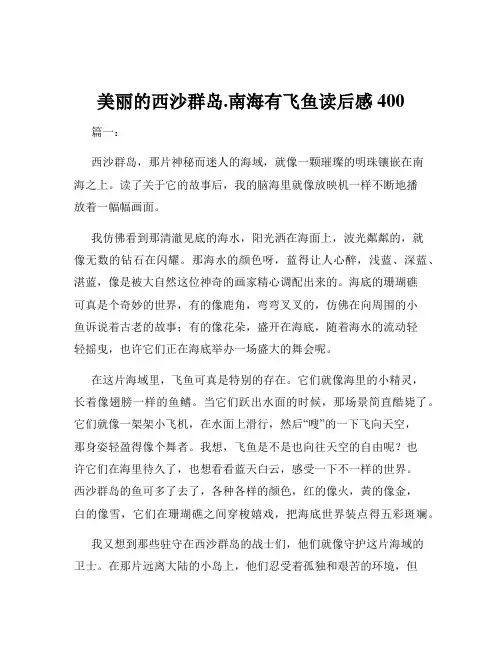 美丽的西沙群岛.南海有飞鱼读后感 400

篇一：

西沙群岛，那片神秘而迷人的海域，就像一颗璀璨的明珠镶嵌在南海之上。读了关于它的故事后，我的脑海里就像放映机一样不断地播放着一幅幅画面。

我仿佛看到那清澈见底的海水，阳光洒在海面上，波光粼粼的，就像无数的钻石在闪耀。那海水的颜色呀，蓝得让人心醉，浅蓝、深蓝、湛蓝，像是被大自然这位神奇的画家精心调配出来的。海底的珊瑚礁可真是个奇妙的世界，有的像鹿角，弯弯叉叉的，仿佛在向周围的小鱼诉说着古老的故事；有的像花朵，盛开在海底，随着海水的流动轻轻摇曳，也许它们正在海底举办一场盛大的舞会呢。

在这片海域里，飞鱼可真是特别的存在。它们就像海里的小精灵，长着像翅膀一样的鱼鳍。当它们跃出水面的时候，那场景简直酷毙了。它们就像一架架小飞机，在水面上滑行，然后“嗖”的一下飞向天空，那身姿轻盈得像个舞者。我想，飞鱼是不是也向往天空的自由呢？也许它们在海里待久了，也想看看蓝天白云，感受一下不一样的世界。西沙群岛的鱼可多了去了，各种各样的颜色，红的像火，黄的像金，白的像雪，它们在珊瑚礁之间穿梭嬉戏，把海底世界装点得五彩斑斓。

我又想到那些驻守在西沙群岛的战士们，他们就像守护这片海域的卫士。在那片远离大陆的小岛上，他们忍受着孤独和艰苦的环境，但